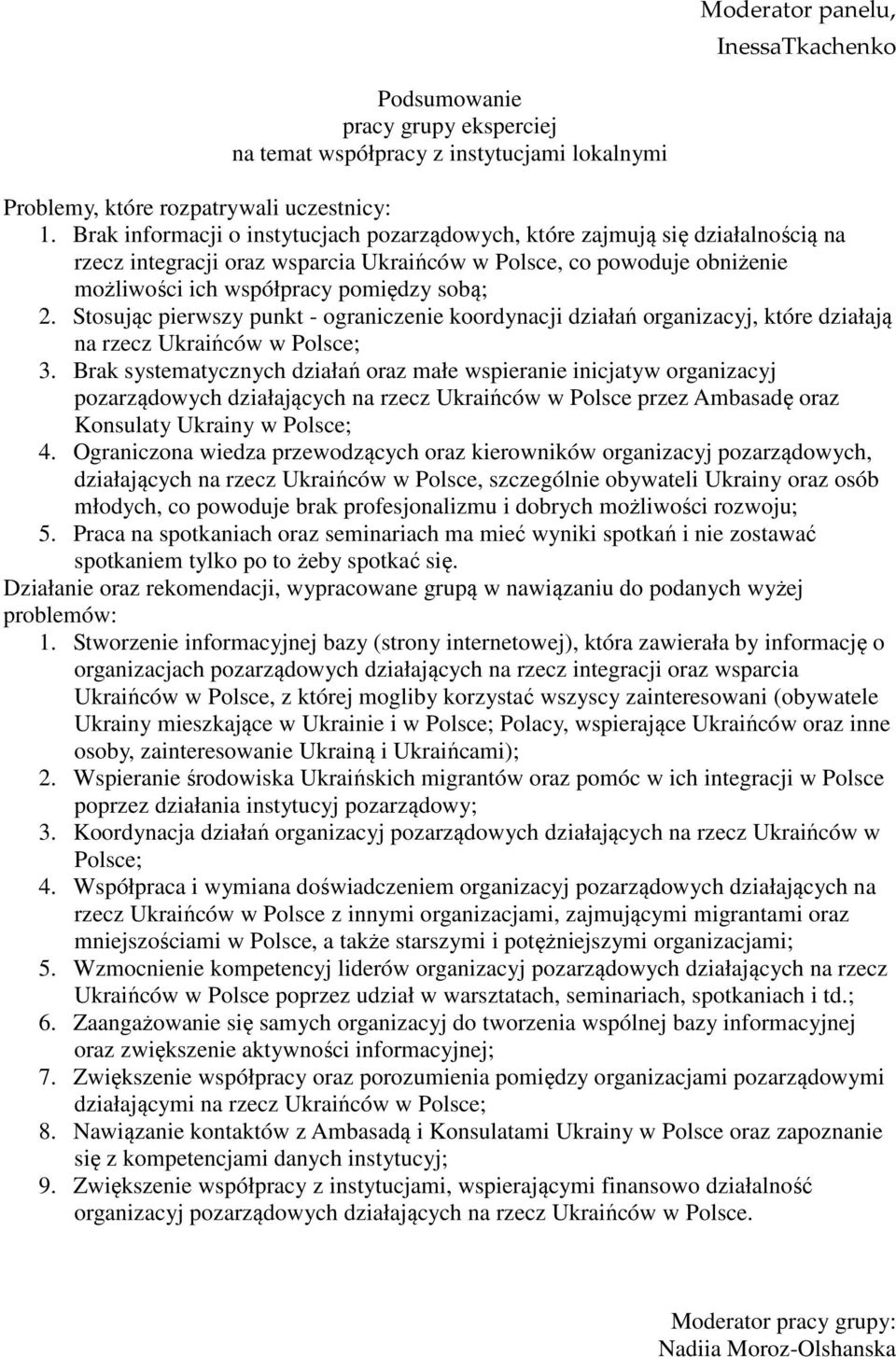 Moderator panelu,
InessaTkachenko

Podsumowanie
pracy grupy eksperciej
na temat współpracy z instytucjami lokalnymi

Problemy, które rozpatrywali uczestnicy:
1. Brak informacji o instytucjach pozarządowych, które zajmują się działalnością na rzecz integracji oraz wsparcia Ukraińców w Polsce, co powoduje obniżenie możliwości ich współpracy pomiędzy sobą;
2. Stosując pierwszy punkt - ograniczenie koordynacji działań organizacyj, które działają na rzecz Ukraińców w Polsce;
3. Brak systematycznych działań oraz małe wspieranie inicjatyw organizacyj pozarządowych działających na rzecz Ukraińców w Polsce przez Ambasadę oraz Konsulaty Ukrainy w Polsce;
4. Ograniczona wiedza przewodzących oraz kierowników organizacyj pozarządowych, działających na rzecz Ukraińców w Polsce, szczególnie obywateli Ukrainy oraz osób młodych, co powoduje brak profesjonalizmu i dobrych możliwości rozwoju;
5. Praca na spotkaniach oraz seminariach ma mieć wyniki spotkań i nie zostawać spotkaniem tylko po to żeby spotkać się.
Działanie oraz rekomendacji, wypracowane grupą w nawiązaniu do podanych wyżej problemów:
1. Stworzenie informacyjnej bazy (strony internetowej), która zawierała by informację o organizacjach pozarządowych działających na rzecz integracji oraz wsparcia Ukraińców w Polsce, z której mogliby korzystać wszyscy zainteresowani (obywatele Ukrainy mieszkające w Ukrainie i w Polsce; Polacy, wspierające Ukraińców oraz inne osoby, zainteresowanie Ukrainą i Ukraińcami);
2. Wspieranie środowiska Ukraińskich migrantów oraz pomóc w ich integracji w Polsce poprzez działania instytucyj pozarządowy;
3. Koordynacja działań organizacyj pozarządowych działających na rzecz Ukraińców w Polsce;
4. Współpraca i wymiana doświadczeniem organizacyj pozarządowych działających na rzecz Ukraińców w Polsce z innymi organizacjami, zajmującymi migrantami oraz mniejszościami w Polsce, a także starszymi i potężniejszymi organizacjami;
5. Wzmocnienie kompetencyj liderów organizacyj pozarządowych działających na rzecz Ukraińców w Polsce poprzez udział w warsztatach, seminariach, spotkaniach i td.;
6. Zaangażowanie się samych organizacyj do tworzenia wspólnej bazy informacyjnej oraz zwiększenie aktywności informacyjnej;
7. Zwiększenie współpracy oraz porozumienia pomiędzy organizacjami pozarządowymi działającymi na rzecz Ukraińców w Polsce;
8. Nawiązanie kontaktów z Ambasadą i Konsulatami Ukrainy w Polsce oraz zapoznanie się z kompetencjami danych instytucyj;
9. Zwiększenie współpracy z instytucjami, wspierającymi finansowo działalność organizacyj pozarządowych działających na rzecz Ukraińców w Polsce.

Moderator pracy grupy:
Nadiia Moroz-Olshanska